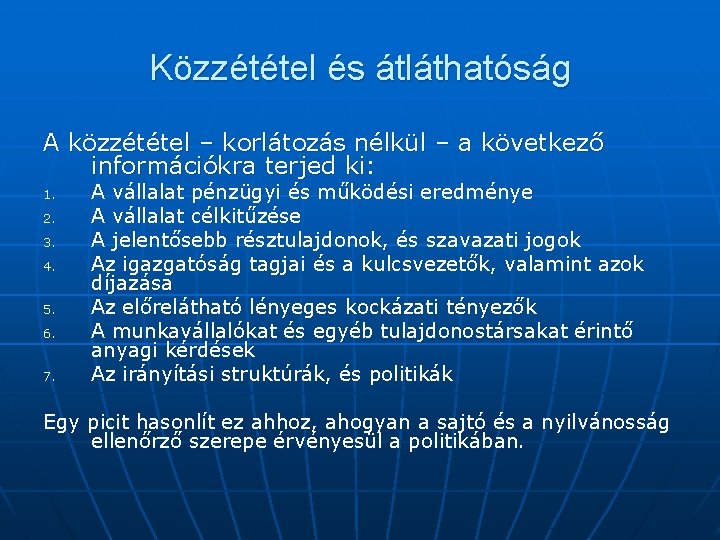 Közzététel és átláthatóság

A közzététel – korlátozás nélkül – a következő információkra terjed ki:

1. A vállalat pénzügyi és működési eredménye
2. A vállalat célkitűzése
3. A jelentősebb résztulajdonok, és szavazati jogok
4. Az igazgatóság tagjai és a kulcsvezetők, valamint azok díjazása
5. Az előrelátható lényeges kockázati tényezők
6. A munkavállalókat és egyéb tulajdonostársakat érintő anyagi kérdések
7. Az irányítási struktúrák, és politikák

Egy picit hasonlít ez ahhoz, ahogyan a sajtó és a nyilvánosság ellenőrző szerepe érvényesül a politikában.